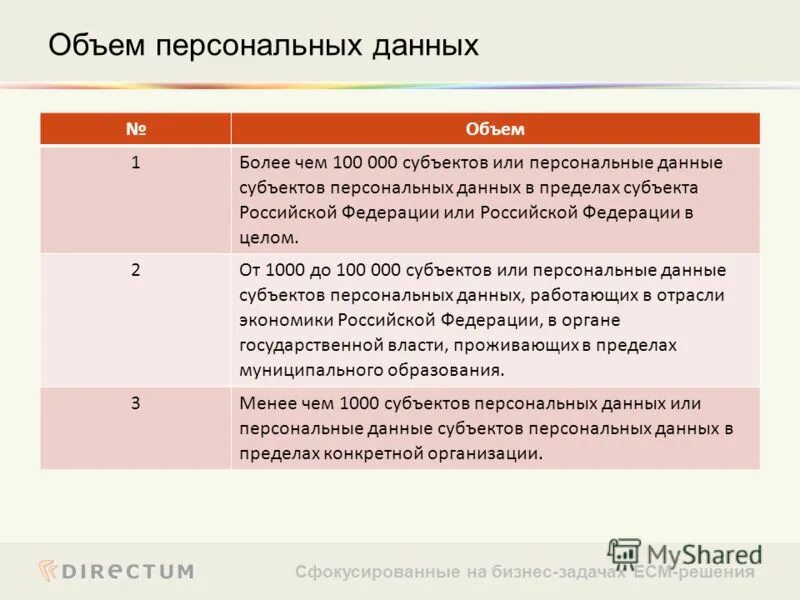 Объем персональных данных

| № | Объем |
|---|---|
| 1 | Более чем 100 000 субъектов или персональные данные субъектов персональных данных в пределах субъекта Российской Федерации или Российской Федерации в целом. |
| 2 | От 1000 до 100 000 субъектов или персональные данные субъектов персональных данных, работающих в отрасли экономики Российской Федерации, в органе государственной власти, проживающих в пределах муниципального образования. |
| 3 | Менее чем 1000 субъектов персональных данных или персональные данные субъектов персональных данных в пределах конкретной организации. |

DIRECTUM

Сфокусированные на бизнес-задачах ECM-решения

MyShared